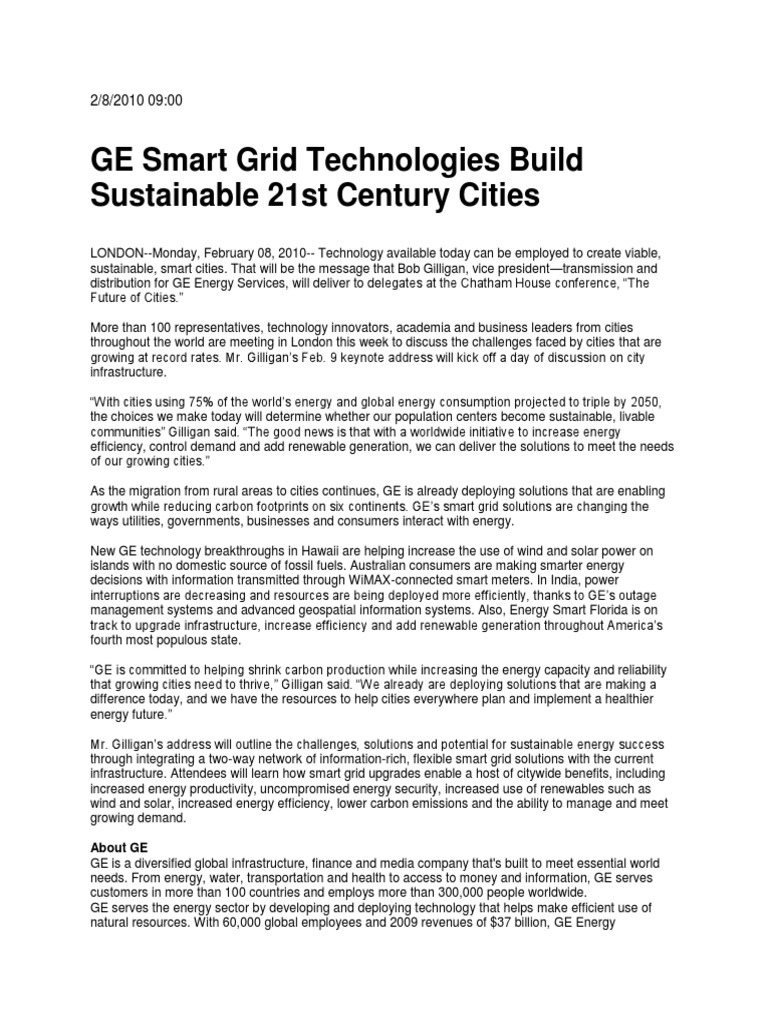 2/8/2010 09:00

GE Smart Grid Technologies Build Sustainable 21st Century Cities

LONDON--Monday, February 08, 2010-- Technology available today can be employed to create viable, sustainable, smart cities. That will be the message that Bob Gilligan, vice president—transmission and distribution for GE Energy Services, will deliver to delegates at the Chatham House conference, "The Future of Cities."

More than 100 representatives, technology innovators, academia and business leaders from cities throughout the world are meeting in London this week to discuss the challenges faced by cities that are growing at record rates. Mr. Gilligan's Feb. 9 keynote address will kick off a day of discussion on city infrastructure.

"With cities using 75% of the world's energy and global energy consumption projected to triple by 2050, the choices we make today will determine whether our population centers become sustainable, livable communities" Gilligan said. "The good news is that with a worldwide initiative to increase energy efficiency, control demand and add renewable generation, we can deliver the solutions to meet the needs of our growing cities."

As the migration from rural areas to cities continues, GE is already deploying solutions that are enabling growth while reducing carbon footprints on six continents. GE's smart grid solutions are changing the ways utilities, governments, businesses and consumers interact with energy.

New GE technology breakthroughs in Hawaii are helping increase the use of wind and solar power on islands with no domestic source of fossil fuels. Australian consumers are making smarter energy decisions with information transmitted through WiMAX-connected smart meters. In India, power interruptions are decreasing and resources are being deployed more efficiently, thanks to GE's outage management systems and advanced geospatial information systems. Also, Energy Smart Florida is on track to upgrade infrastructure, increase efficiency and add renewable generation throughout America's fourth most populous state.

"GE is committed to helping shrink carbon production while increasing the energy capacity and reliability that growing cities need to thrive," Gilligan said. "We already are deploying solutions that are making a difference today, and we have the resources to help cities everywhere plan and implement a healthier energy future."

Mr. Gilligan's address will outline the challenges, solutions and potential for sustainable energy success through integrating a two-way network of information-rich, flexible smart grid solutions with the current infrastructure. Attendees will learn how smart grid upgrades enable a host of citywide benefits, including increased energy productivity, uncompromised energy security, increased use of renewables such as wind and solar, increased energy efficiency, lower carbon emissions and the ability to manage and meet growing demand.

About GE
GE is a diversified global infrastructure, finance and media company that's built to meet essential world needs. From energy, water, transportation and health to access to money and information, GE serves customers in more than 100 countries and employs more than 300,000 people worldwide.
GE serves the energy sector by developing and deploying technology that helps make efficient use of natural resources. With 60,000 global employees and 2009 revenues of $37 billion, GE Energy